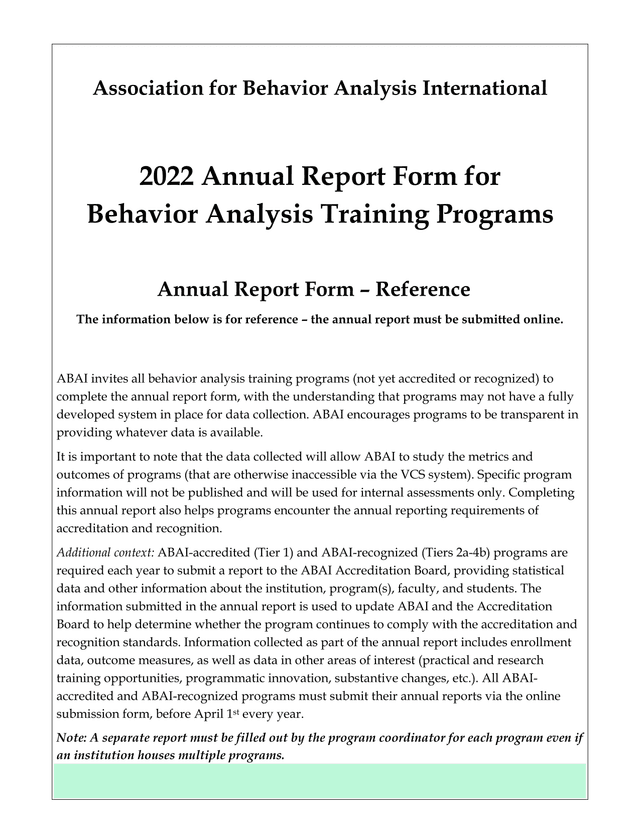 Association for Behavior Analysis International

2022 Annual Report Form for Behavior Analysis Training Programs

Annual Report Form – Reference

The information below is for reference – the annual report must be submitted online.

ABAI invites all behavior analysis training programs (not yet accredited or recognized) to complete the annual report form, with the understanding that programs may not have a fully developed system in place for data collection. ABAI encourages programs to be transparent in providing whatever data is available.

It is important to note that the data collected will allow ABAI to study the metrics and outcomes of programs (that are otherwise inaccessible via the VCS system). Specific program information will not be published and will be used for internal assessments only. Completing this annual report also helps programs encounter the annual reporting requirements of accreditation and recognition.

Additional context: ABAI-accredited (Tier 1) and ABAI-recognized (Tiers 2a-4b) programs are required each year to submit a report to the ABAI Accreditation Board, providing statistical data and other information about the institution, program(s), faculty, and students. The information submitted in the annual report is used to update ABAI and the Accreditation Board to help determine whether the program continues to comply with the accreditation and recognition standards. Information collected as part of the annual report includes enrollment data, outcome measures, as well as data in other areas of interest (practical and research training opportunities, programmatic innovation, substantive changes, etc.). All ABAI-accredited and ABAI-recognized programs must submit their annual reports via the online submission form, before April 1$^{st}$ every year.

Note: A separate report must be filled out by the program coordinator for each program even if an institution houses multiple programs.